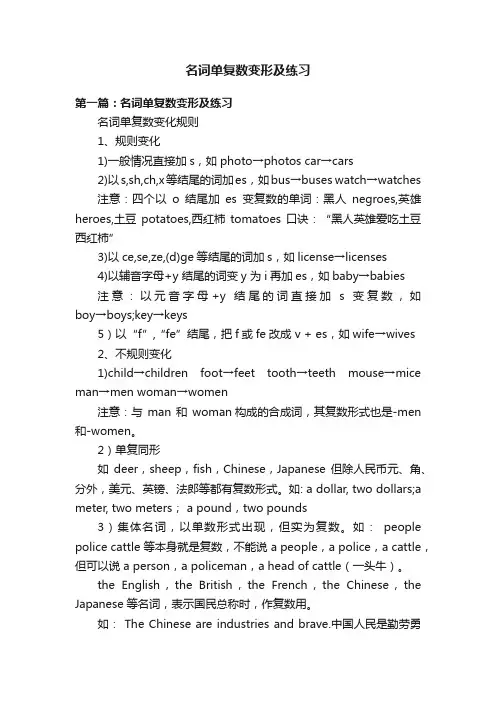 名词单复数变形及练习

第一篇：名词单复数变形及练习

名词单复数变化规则

1、规则变化

1)一般情况直接加 s，如 photo→photos car→cars

2)以 s,sh,ch,x 等结尾的词加 es，如 bus→buses watch→watches

注意：四个以 o 结尾加 es 变复数的单词：黑人 negroes,英雄 heroes,土豆 potatoes,西红柿 tomatoes 口诀：“黑人英雄爱吃土豆西红柿”

3)以 ce,se,ze,(d)ge 等结尾的词加 s，如 license→licenses

4)以辅音字母+y 结尾的词变 y 为 i 再加 es，如 baby→babies

注意：以元音字母+y 结尾的词直接加 s 变复数，如 boy→boys;key→keys

5）以“f”，“fe”结尾，把 f 或 fe 改成 v + es，如 wife→wives

2、不规则变化

1)child→children foot→feet tooth→teeth mouse→mice man→men woman→women

注意：与 man 和 woman 构成的合成词，其复数形式也是-men 和-women。

2）单复同形

如 deer，sheep，fish，Chinese，Japanese 但除人民币元、角、分外，美元、英镑、法郎等都有复数形式。如: a dollar, two dollars;a meter, two meters； a pound，two pounds

3）集体名词，以单数形式出现，但实为复数。如： people police cattle 等本身就是复数，不能说 a people，a police，a cattle，但可以说 a person，a policeman，a head of cattle（一头牛）。

the English，the British，the French，the Chinese，the Japanese 等名词，表示国民总称时，作复数用。

如： The Chinese are industries and brave.中国人民是勤劳勇